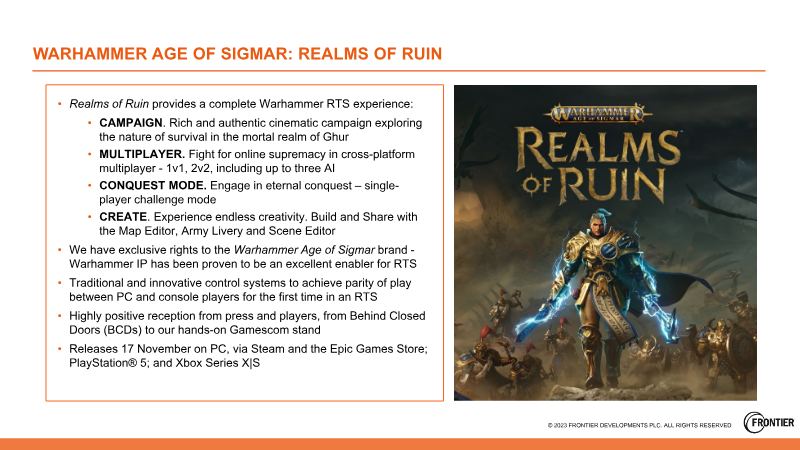 WARHAMMER AGE OF SIGMAR: REALMS OF RUIN

• Realms of Ruin provides a complete Warhammer RTS experience:

• CAMPAIGN. Rich and authentic cinematic campaign exploring the nature of survival in the mortal realm of Ghur

• MULTIPLAYER. Fight for online supremacy in cross-platform multiplayer - 1v1, 2v2, including up to three AI

• CONQUEST MODE. Engage in eternal conquest – single-player challenge mode

• CREATE. Experience endless creativity. Build and Share with the Map Editor, Army Livery and Scene Editor

• We have exclusive rights to the Warhammer Age of Sigmar brand - Warhammer IP has been proven to be an excellent enabler for RTS

• Traditional and innovative control systems to achieve parity of play between PC and console players for the first time in an RTS

• Highly positive reception from press and players, from Behind Closed Doors (BCDs) to our hands-on Gamescom stand

• Releases 17 November on PC, via Steam and the Epic Games Store; PlayStation® 5; and Xbox Series X|S

WARHAMMER
AGE OF SIGMAR
REALMS OF RUIN

© 2023 FRONTIER DEVELOPMENTS PLC. ALL RIGHTS RESERVED

FRONTIER